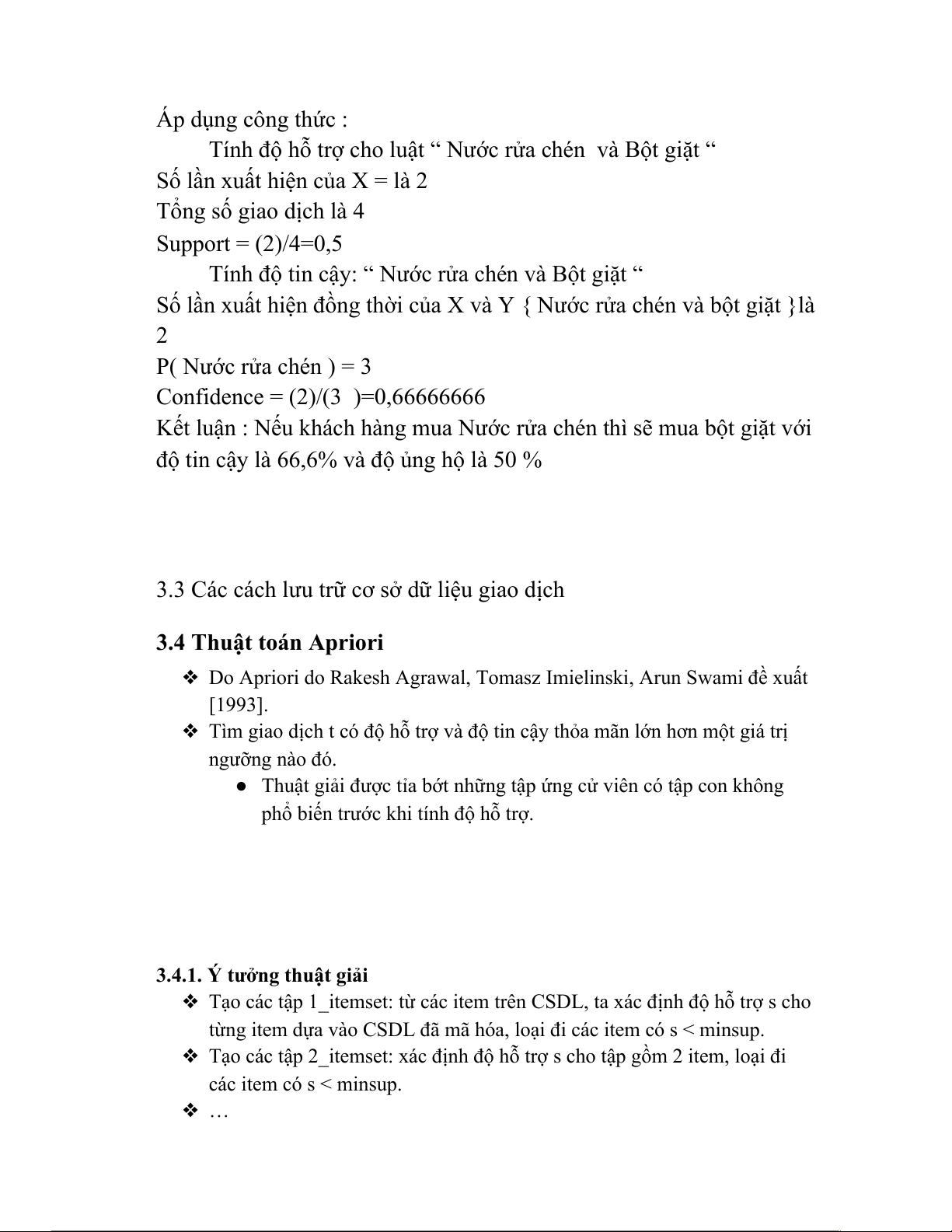 Áp dụng công thức :

Tính độ hỗ trợ cho luật “ Nước rửa chén  và Bột giặt “

Số lần xuất hiện của X = là 2

Tổng số giao dịch là 4

Support = (2)/4=0,5

Tính độ tin cậy: “ Nước rửa chén và Bột giặt “

Số lần xuất hiện đồng thời của X và Y { Nước rửa chén và bột giặt }là 2

P( Nước rửa chén ) = 3

Confidence = (2)/(3  )=0,66666666

Kết luận : Nếu khách hàng mua Nước rửa chén thì sẽ mua bột giặt với độ tin cậy là 66,6% và độ ủng hộ là 50 %

3.3 Các cách lưu trữ cơ sở dữ liệu giao dịch

3.4 Thuật toán Apriori

❖ Do Apriori do Rakesh Agrawal, Tomasz Imielinski, Arun Swami đề xuất [1993].

❖ Tìm giao dịch t có độ hỗ trợ và độ tin cậy thỏa mãn lớn hơn một giá trị ngưỡng nào đó.

● Thuật giải được tỉa bớt những tập ứng cử viên có tập con không phổ biến trước khi tính độ hỗ trợ.

3.4.1. Ý tưởng thuật giải

❖ Tạo các tập 1_itemset: từ các item trên CSDL, ta xác định độ hỗ trợ s cho từng item dựa vào CSDL đã mã hóa, loại đi các item có s < minsup.

❖ Tạo các tập 2_itemset: xác định độ hỗ trợ s cho tập gồm 2 item, loại đi các item có s < minsup.

❖ …